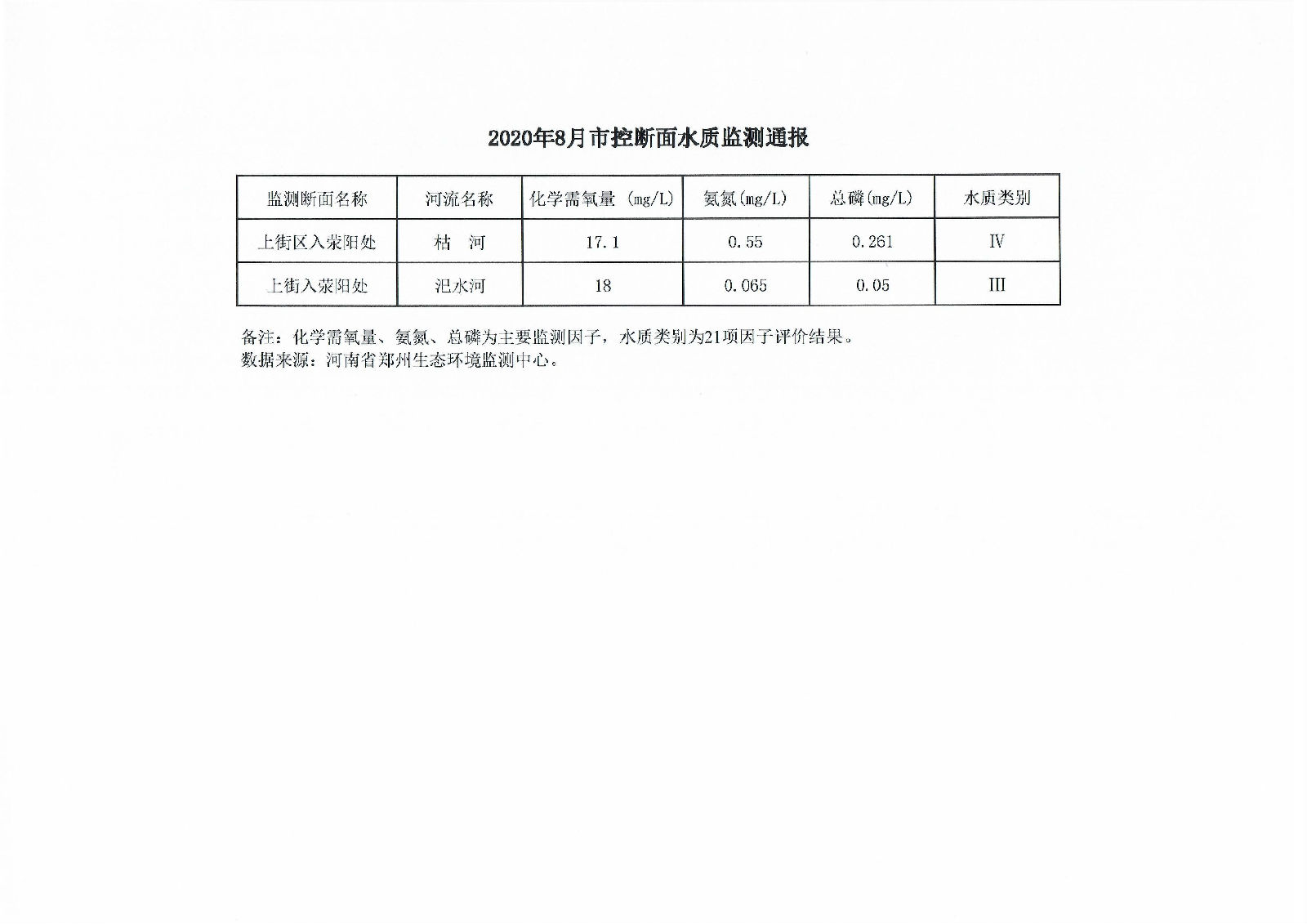 2020年8月市控断面水质监测通报

| 监测断面名称 | 河流名称 | 化学需氧量 (mg/L) | 氨氮(mg/L) | 总磷(mg/L) | 水质类别 |
|---|---|---|---|---|---|
| 上街区入荥阳处 | 枯 河 | 17.1 | 0.55 | 0.261 | Ⅳ |
| 上街入荥阳处 | 汜水河 | 18 | 0.065 | 0.05 | Ⅲ |

备注：化学需氧量、氨氮、总磷为主要监测因子，水质类别为21项因子评价结果。
数据来源：河南省郑州生态环境监测中心。